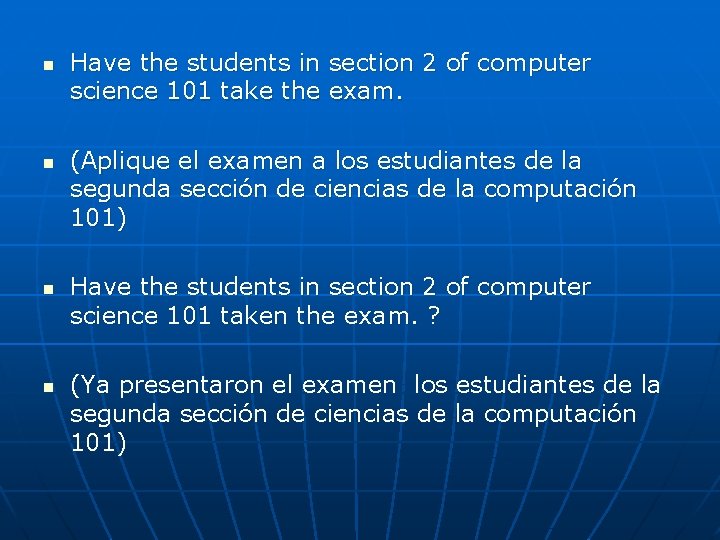 • Have the students in section 2 of computer science 101 take the exam.

• (Aplique el examen a los estudiantes de la segunda sección de ciencias de la computación 101)

• Have the students in section 2 of computer science 101 taken the exam. ?

• (Ya presentaron el examen los estudiantes de la segunda sección de ciencias de la computación 101)